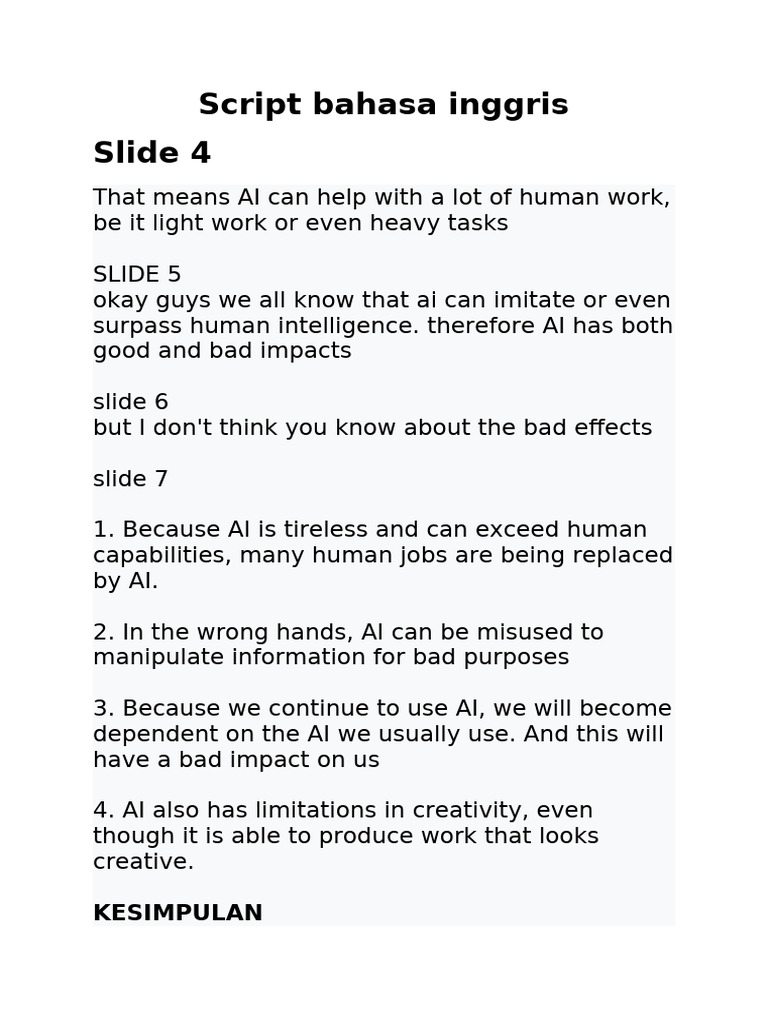 Script bahasa inggris

Slide 4

That means AI can help with a lot of human work, be it light work or even heavy tasks

SLIDE 5
okay guys we all know that ai can imitate or even surpass human intelligence. therefore AI has both good and bad impacts

slide 6
but I don't think you know about the bad effects

slide 7

1. Because AI is tireless and can exceed human capabilities, many human jobs are being replaced by AI.

2. In the wrong hands, AI can be misused to manipulate information for bad purposes

3. Because we continue to use AI, we will become dependent on the AI we usually use. And this will have a bad impact on us

4. AI also has limitations in creativity, even though it is able to produce work that looks creative.

KESIMPULAN